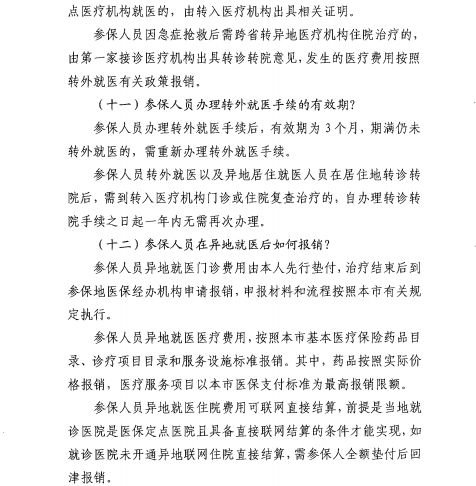 点医疗机构就医的，由转入医疗机构出具相关证明。

参保人员因急症抢救后需跨省转异地医疗机构住院治疗的，由第一家接诊医疗机构出具转诊转院意见，发生的医疗费用按照转外就医有关政策报销。

（十一）参保人员办理转外就医手续的有效期？

参保人员办理转外就医手续后，有效期为 3 个月，期满仍未转外就医的，需重新办理转外就医手续。

参保人员转外就医以及异地居住就医人员在居住地转诊转院后，需到转入医疗机构门诊或住院复查治疗的，自办理转诊转院手续之日起一年内无需再次办理。

（十二）参保人员在异地就医后如何报销？

参保人员异地就医门诊费用由本人先行垫付，治疗结束后到参保地医保经办机构申请报销，申报材料和流程按照本市有关规定执行。

参保人员异地就医医疗费用，按照本市基本医疗保险药品目录、诊疗项目目录和服务设施标准报销。其中，药品按照实际价格报销，医疗服务项目以本市医保支付标准为最高报销限额。

参保人员异地就医住院费用可联网直接结算，前提是当地就诊医院是医保定点医院且具备直接联网结算的条件才能实现，如就诊医院未开通异地联网住院直接结算，需参保人全额垫付后回津报销。